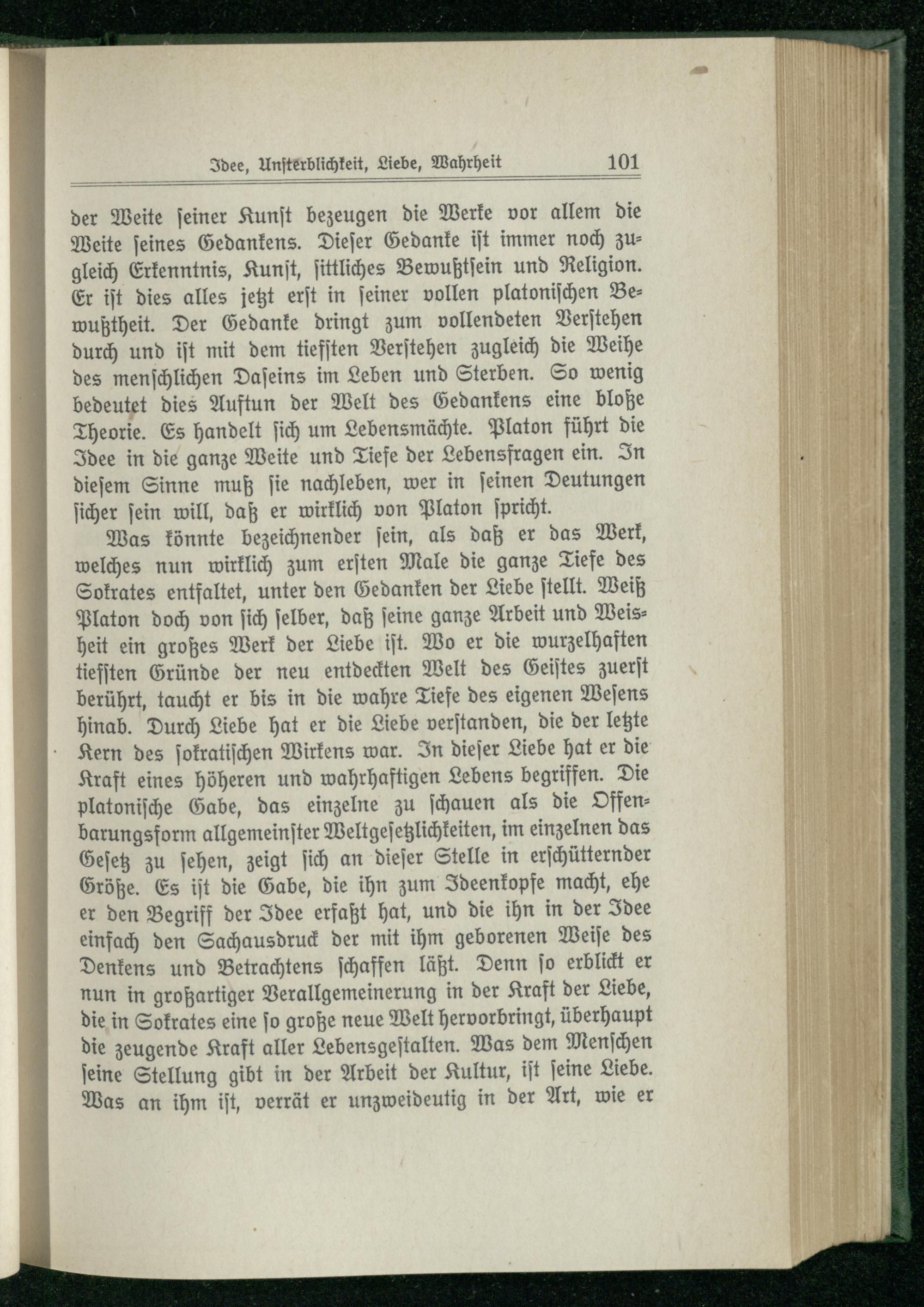 Idee, Unsterblichkeit, Liebe, Wahrheit 101

der Weite seiner Kunst bezeugen die Werke vor allem die Weite seines Gedankens. Dieser Gedanke ist immer noch zugleich Erkenntnis, Kunst, sittliches Bewußtsein und Religion. Er ist dies alles jetzt erst in seiner vollen platonischen Bewußtheit. Der Gedanke dringt zum vollendeten Verstehen durch und ist mit dem tiefsten Verstehen zugleich die Weihe des menschlichen Daseins im Leben und Sterben. So wenig bedeutet dies Auftun der Welt des Gedankens eine bloße Theorie. Es handelt sich um Lebensmächte. Platon führt die Idee in die ganze Weite und Tiefe der Lebensfragen ein. In diesem Sinne muß sie nachleben, wer in seinen Deutungen sicher sein will, daß er wirklich von Platon spricht.

Was könnte bezeichnender sein, als daß er das Werk, welches nun wirklich zum ersten Male die ganze Tiefe des Sokrates entfaltet, unter den Gedanken der Liebe stellt. Weiß Platon doch von sich selber, daß seine ganze Arbeit und Weisheit ein großes Werk der Liebe ist. Wo er die wurzelhaften tiefsten Gründe der neu entdeckten Welt des Geistes zuerst berührt, taucht er bis in die wahre Tiefe des eigenen Wesens hinab. Durch Liebe hat er die Liebe verstanden, die der letzte Kern des sokratischen Wirkens war. In dieser Liebe hat er die Kraft eines höheren und wahrhaftigen Lebens begriffen. Die platonische Gabe, das einzelne zu schauen als die Offenbarungsform allgemeinster Weltgesetzlichkeiten, im einzelnen das Gesetz zu sehen, zeigt sich an dieser Stelle in erschütternder Größe. Es ist die Gabe, die ihn zum Ideenkopfe macht, ehe er den Begriff der Idee erfaßt hat, und die ihn in der Idee einfach den Sachausdruck der mit ihm geborenen Weise des Denkens und Betrachtens schaffen läßt. Denn so erblickt er nun in großartiger Verallgemeinerung in der Kraft der Liebe, die in Sokrates eine so große neue Welt hervorbringt, überhaupt die zeugende Kraft aller Lebensgestalten. Was dem Menschen seine Stellung gibt in der Arbeit der Kultur, ist seine Liebe. Was an ihm ist, verrät er unzweideutig in der Art, wie er